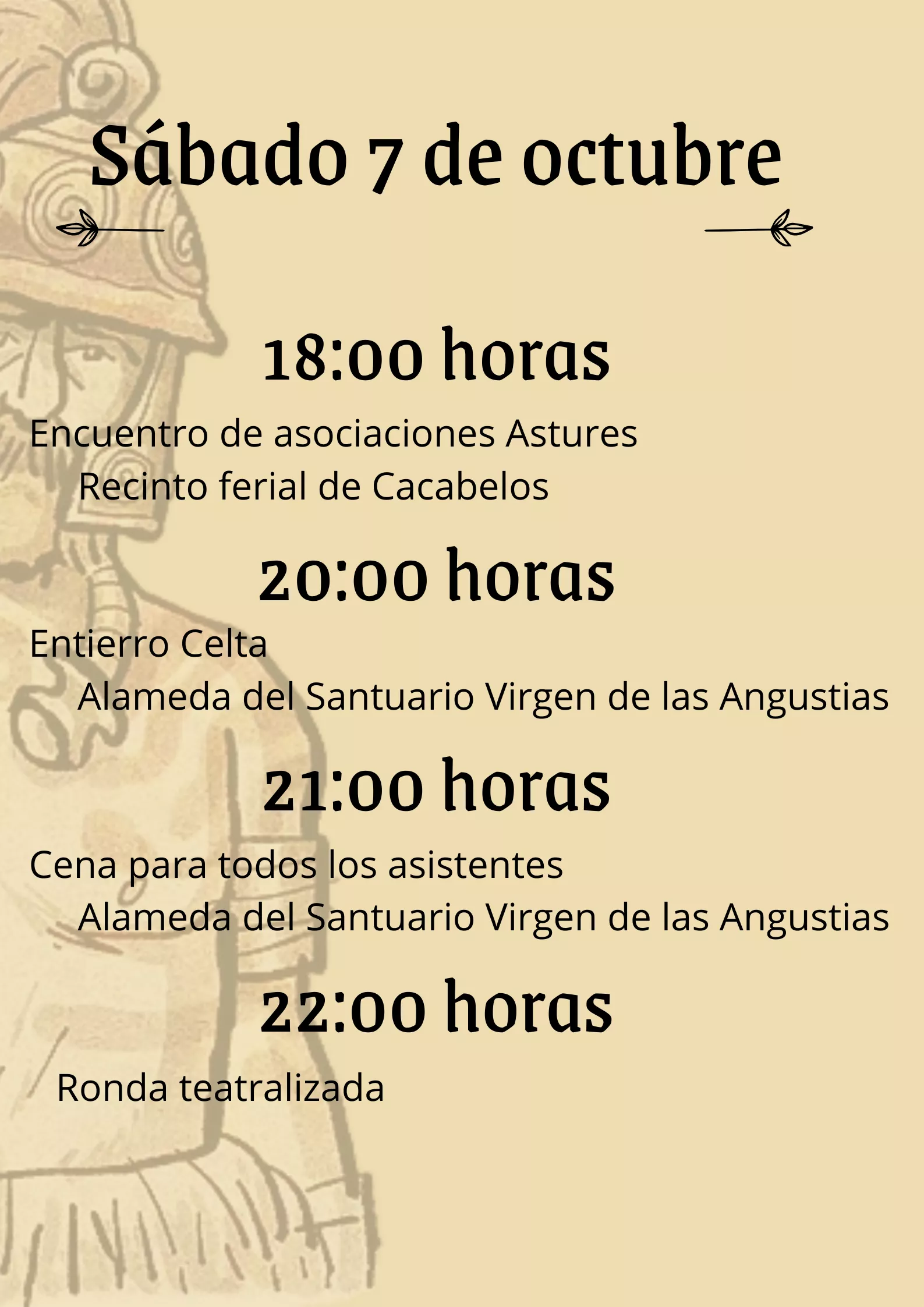 Sábado 7 de octubre

18:00 horas

Encuentro de asociaciones Astures

Recinto ferial de Cacabelos

20:00 horas

Entierro Celta

Alameda del Santuario Virgen de las Angustias

21:00 horas

Cena para todos los asistentes

Alameda del Santuario Virgen de las Angustias

22:00 horas

Ronda teatralizada